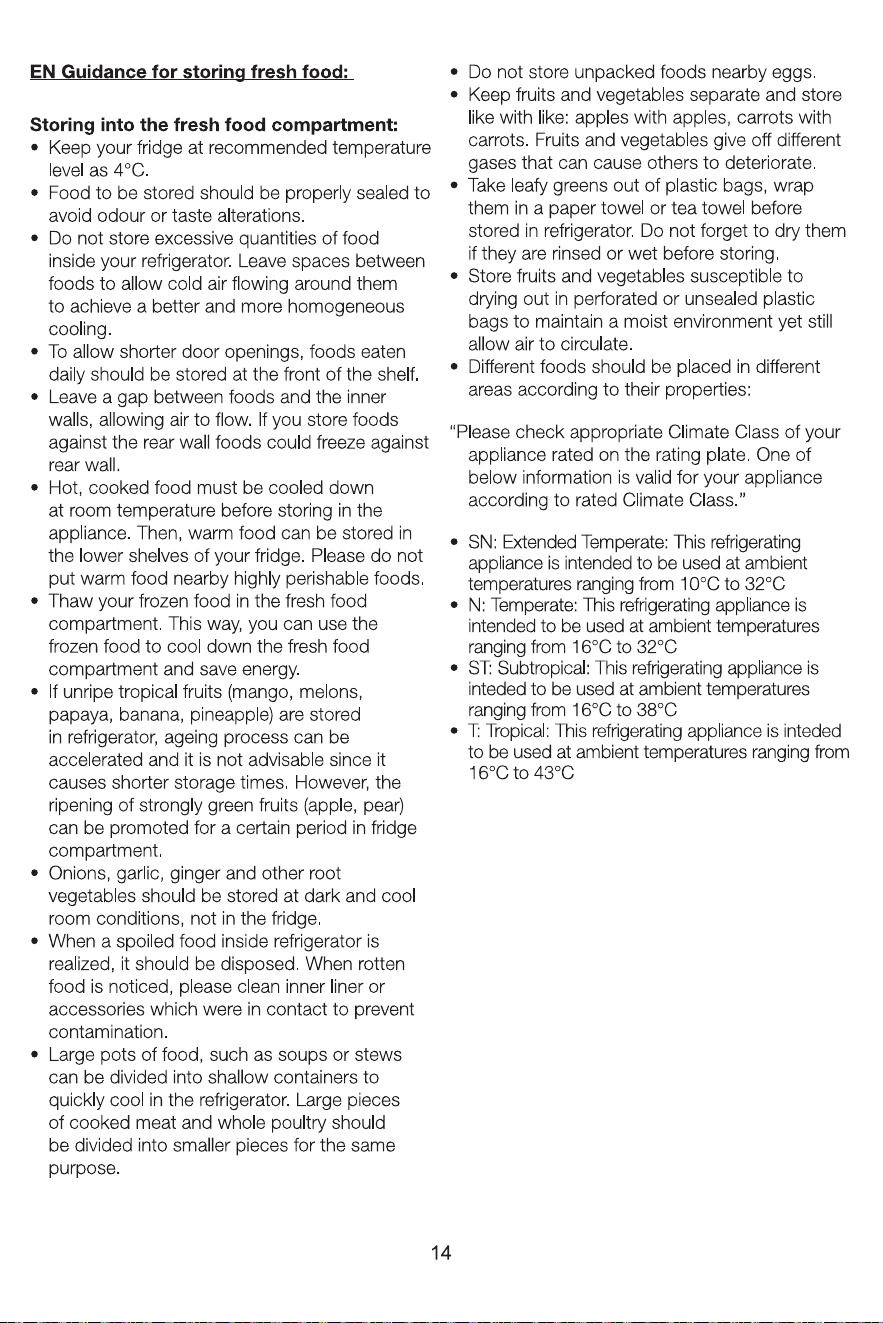 EN Guidance for storing fresh food:

Storing into the fresh food compartment:

• Keep your fridge at recommended temperature level as 4°C.
• Food to be stored should be properly sealed to avoid odour or taste alterations.
• Do not store excessive quantities of food inside your refrigerator. Leave spaces between foods to allow cold air flowing around them to achieve a better and more homogeneous cooling.
• To allow shorter door openings, foods eaten daily should be stored at the front of the shelf.
• Leave a gap between foods and the inner walls, allowing air to flow. If you store foods against the rear wall foods could freeze against rear wall.
• Hot, cooked food must be cooled down at room temperature before storing in the appliance. Then, warm food can be stored in the lower shelves of your fridge. Please do not put warm food nearby highly perishable foods.
• Thaw your frozen food in the fresh food compartment. This way, you can use the frozen food to cool down the fresh food compartment and save energy.
• If unripe tropical fruits (mango, melons, papaya, banana, pineapple) are stored in refrigerator, ageing process can be accelerated and it is not advisable since it causes shorter storage times. However, the ripening of strongly green fruits (apple, pear) can be promoted for a certain period in fridge compartment.
• Onions, garlic, ginger and other root vegetables should be stored at dark and cool room conditions, not in the fridge.
• When a spoiled food inside refrigerator is realized, it should be disposed. When rotten food is noticed, please clean inner liner or accessories which were in contact to prevent contamination.
• Large pots of food, such as soups or stews can be divided into shallow containers to quickly cool in the refrigerator. Large pieces of cooked meat and whole poultry should be divided into smaller pieces for the same purpose.
• Do not store unpacked foods nearby eggs.
• Keep fruits and vegetables separate and store like with like: apples with apples, carrots with carrots. Fruits and vegetables give off different gases that can cause others to deteriorate.
• Take leafy greens out of plastic bags, wrap them in a paper towel or tea towel before stored in refrigerator. Do not forget to dry them if they are rinsed or wet before storing.
• Store fruits and vegetables susceptible to drying out in perforated or unsealed plastic bags to maintain a moist environment yet still allow air to circulate.
• Different foods should be placed in different areas according to their properties:

"Please check appropriate Climate Class of your appliance rated on the rating plate. One of below information is valid for your appliance according to rated Climate Class."

• SN: Extended Temperate: This refrigerating appliance is intended to be used at ambient temperatures ranging from 10°C to 32°C
• N: Temperate: This refrigerating appliance is intended to be used at ambient temperatures ranging from 16°C to 32°C
• ST: Subtropical: This refrigerating appliance is inteded to be used at ambient temperatures ranging from 16°C to 38°C
• T: Tropical: This refrigerating appliance is inteded to be used at ambient temperatures ranging from 16°C to 43°C

14